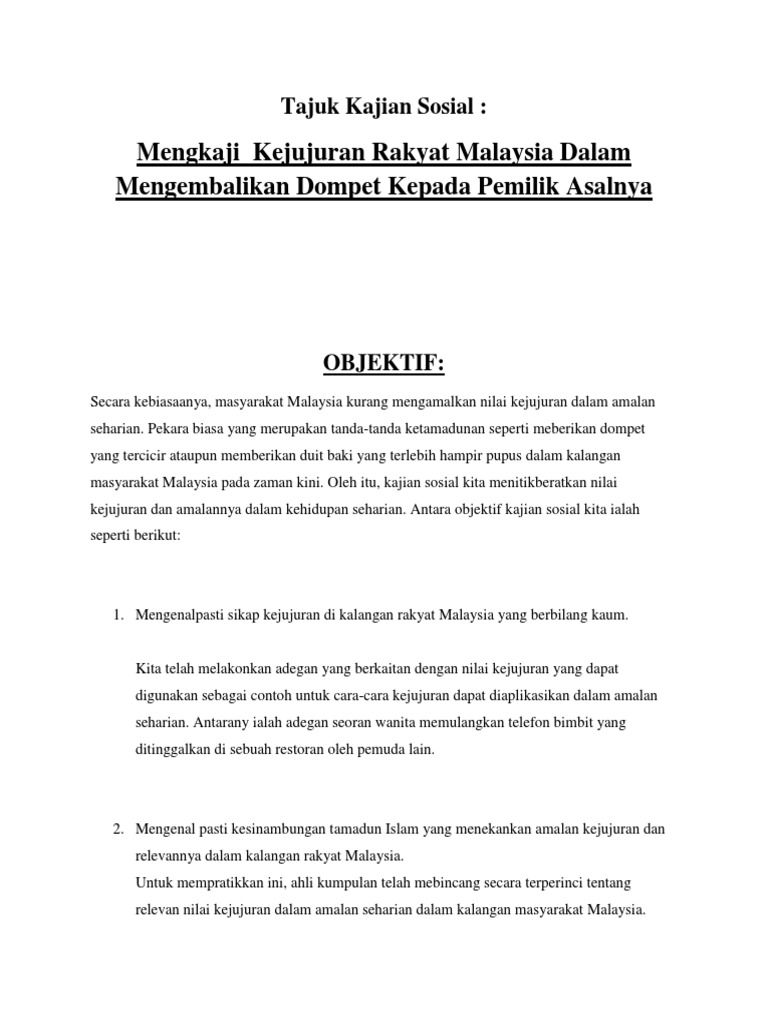 Tajuk Kajian Sosial :

Mengkaji Kejujuran Rakyat Malaysia Dalam Mengembalikan Dompet Kepada Pemilik Asalnya

OBJEKTIF:

Secara kebiasaanya, masyarakat Malaysia kurang mengamalkan nilai kejujuran dalam amalan seharian. Pekara biasa yang merupakan tanda-tanda ketamadunan seperti meberikan dompet yang tercicir ataupun memberikan duit baki yang terlebih hampir pupus dalam kalangan masyarakat Malaysia pada zaman kini. Oleh itu, kajian sosial kita menitikberatkan nilai kejujuran dan amalannya dalam kehidupan seharian. Antara objektif kajian sosial kita ialah seperti berikut:

1. Mengenalpasti sikap kejujuran di kalangan rakyat Malaysia yang berbilang kaum.

Kita telah melakonkan adegan yang berkaitan dengan nilai kejujuran yang dapat digunakan sebagai contoh untuk cara-cara kejujuran dapat diaplikasikan dalam amalan seharian. Antarany ialah adegan seoran wanita memulangkan telefon bimbit yang ditinggalkan di sebuah restoran oleh pemuda lain.

2. Mengenal pasti kesinambungan tamadun Islam yang menekankan amalan kejujuran dan relevannya dalam kalangan rakyat Malaysia.
Untuk mempratikkan ini, ahli kumpulan telah mebincang secara terperinci tentang relevan nilai kejujuran dalam amalan seharian dalam kalangan masyarakat Malaysia.